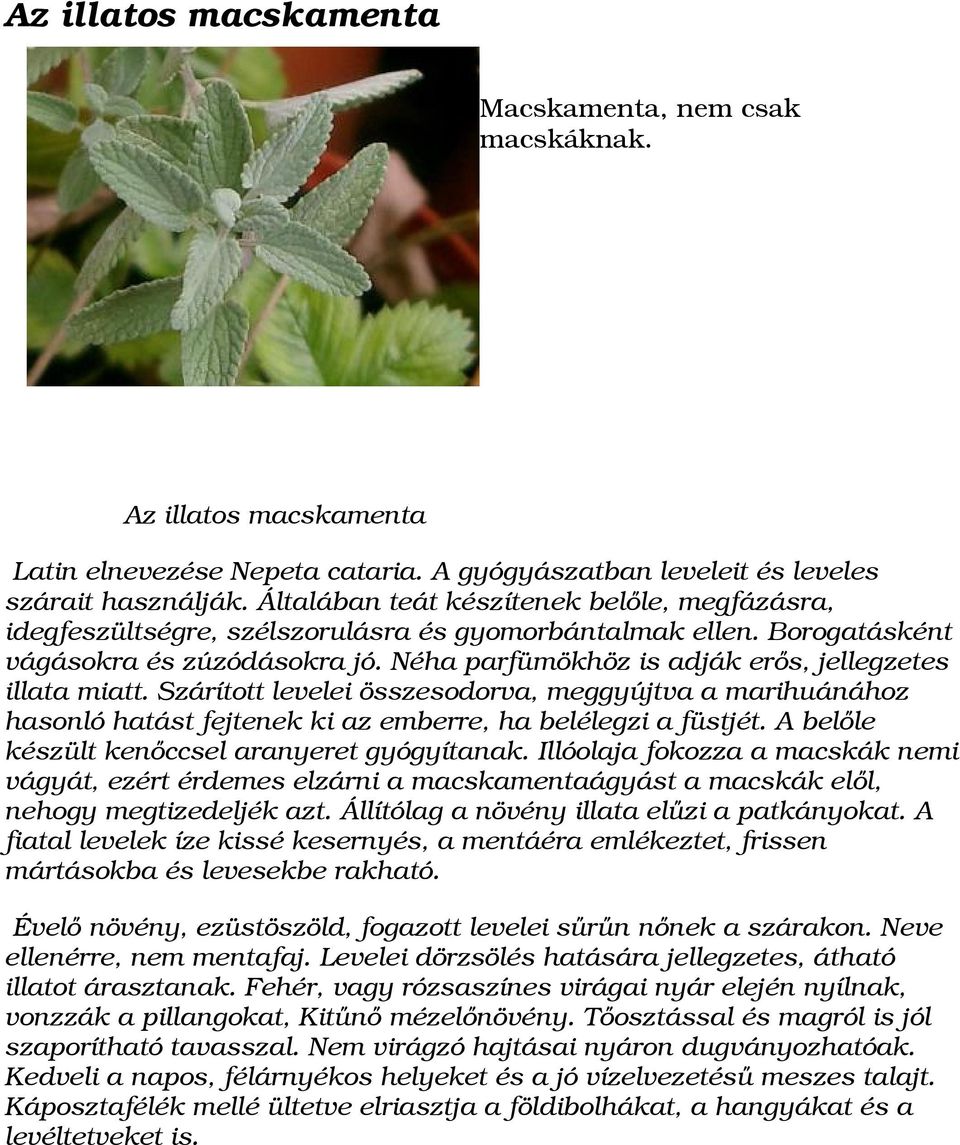 Az illatos macskamenta

Macskamenta, nem csak macskáknak.

Az illatos macskamenta

Latin elnevezése Nepeta cataria. A gyógyászatban leveleit és leveles szárait használják. Általában teát készítenek belőle, megfázásra, idegfeszültségre, szélszorulásra és gyomorbántalmak ellen. Borogatásként vágásokra és zúzódásokra jó. Néha parfümökhöz is adják erős, jellegzetes illata miatt. Szárított levelei összesodorva, meggyújtva a marihuánához hasonló hatást fejtenek ki az emberre, ha belélegzi a füstjét. A belőle készült kenőccsel aranyeret gyógyítanak. Illóolaja fokozza a macskák nemi vágyát, ezért érdemes elzárni a macskamentaágyást a macskák elől, nehogy megtizedeljék azt. Állítólag a növény illata elűzi a patkányokat. A fiatal levelek íze kissé kesernyés, a mentáéra emlékeztet, frissen mártásokba és levesekbe rakható.

Évelő növény, ezüstöszöld, fogazott levelei sűrűn nőnek a szárakon. Neve ellenérre, nem mentafaj. Levelei dörzsölés hatására jellegzetes, átható illatot árasztanak. Fehér, vagy rózsaszínes virágai nyár elején nyílnak, vonzzák a pillangokat, Kitűnő mézelőnövény. Tőosztással és magról is jól szaporítható tavasszal. Nem virágzó hajtásai nyáron dugványozhatóak. Kedveli a napos, félárnyékos helyeket és a jó vízelvezetésű meszes talajt. Káposztafélék mellé ültetve elriasztja a földibolhákat, a hangyákat és a levéltetveket is.